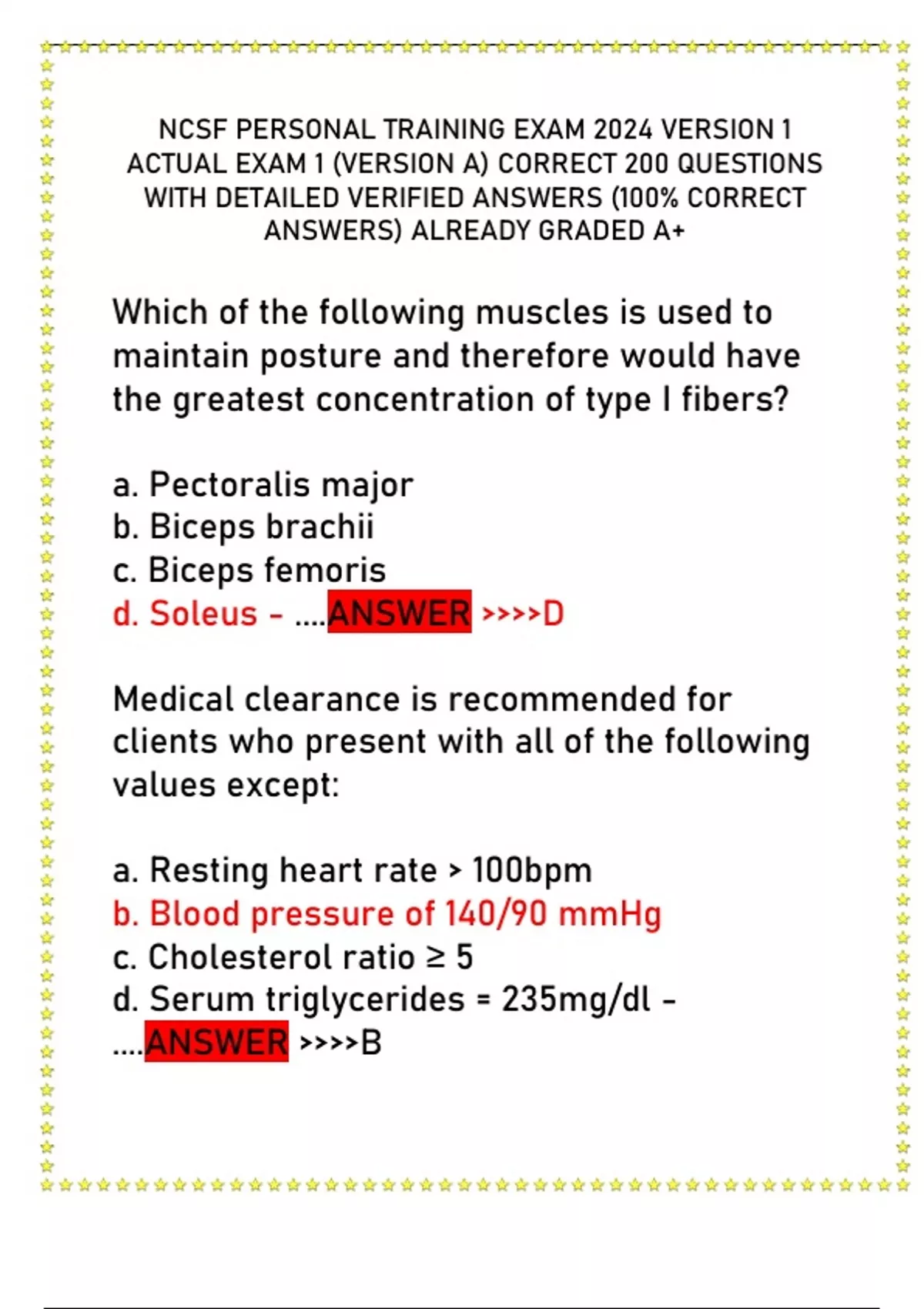 NCSF PERSONAL TRAINING EXAM 2024 VERSION 1 ACTUAL EXAM 1 (VERSION A) CORRECT 200 QUESTIONS WITH DETAILED VERIFIED ANSWERS (100% CORRECT ANSWERS) ALREADY GRADED A+

Which of the following muscles is used to maintain posture and therefore would have the greatest concentration of type I fibers?

a. Pectoralis major
b. Biceps brachii
c. Biceps femoris
d. Soleus - ....ANSWER >>>>D

Medical clearance is recommended for clients who present with all of the following values except:

a. Resting heart rate > 100bpm
b. Blood pressure of 140/90 mmHg
c. Cholesterol ratio ≥ 5
d. Serum triglycerides = 235mg/dl - ....ANSWER >>>>B